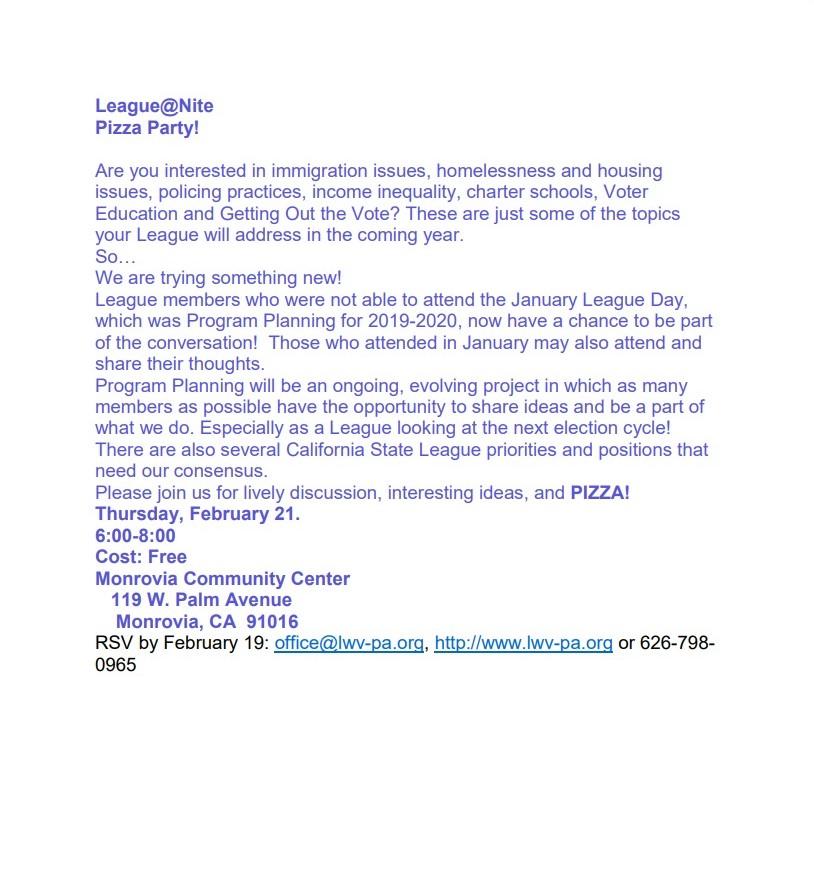 League@Nite
Pizza Party!

Are you interested in immigration issues, homelessness and housing issues, policing practices, income inequality, charter schools, Voter Education and Getting Out the Vote? These are just some of the topics your League will address in the coming year.
So…
We are trying something new!
League members who were not able to attend the January League Day, which was Program Planning for 2019-2020, now have a chance to be part of the conversation! Those who attended in January may also attend and share their thoughts.
Program Planning will be an ongoing, evolving project in which as many members as possible have the opportunity to share ideas and be a part of what we do. Especially as a League looking at the next election cycle!
There are also several California State League priorities and positions that need our consensus.
Please join us for lively discussion, interesting ideas, and PIZZA!
Thursday, February 21.
6:00-8:00
Cost: Free
Monrovia Community Center
119 W. Palm Avenue
Monrovia, CA 91016
RSV by February 19: office@lwv-pa.org, http://www.lwv-pa.org or 626-798-0965